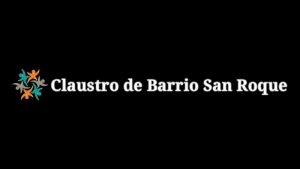 Claustro de Barrio San Roque